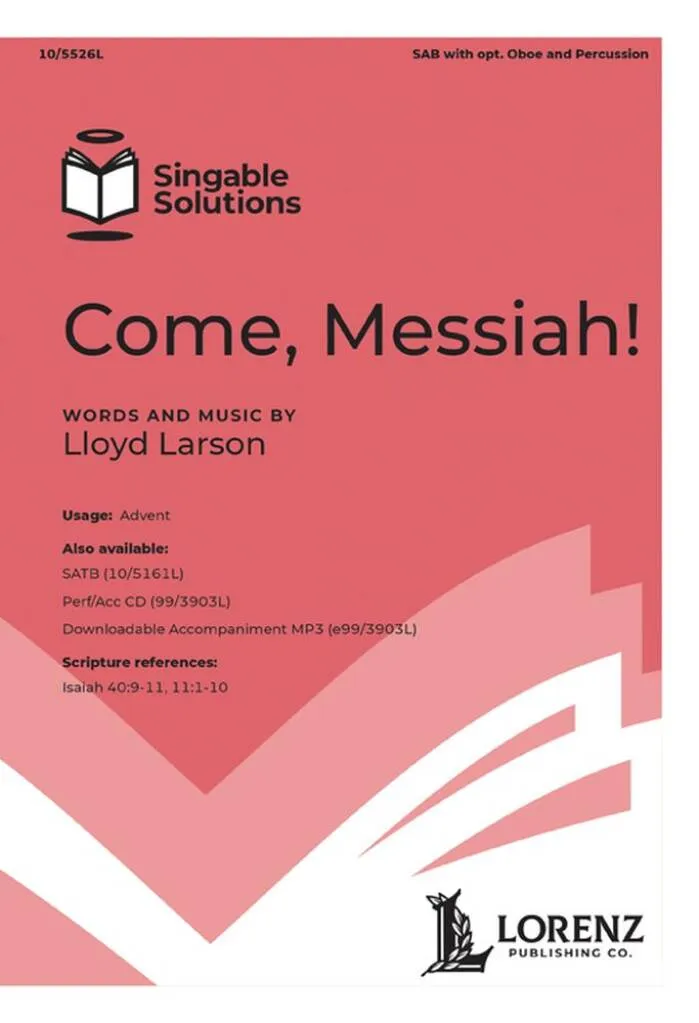 10/5526L

SAB with opt. Oboe and Percussion

Singable Solutions

Come, Messiah!

WORDS AND MUSIC BY
Lloyd Larson

Usage: Advent

Also available:
SATB (10/5161L)
Perf/Acc CD (99/3903L)
Downloadable Accompaniment MP3 (e99/3903L)

Scripture references:
Isaiah 40:9-11, 11:1-10

LORENZ
PUBLISHING CO.